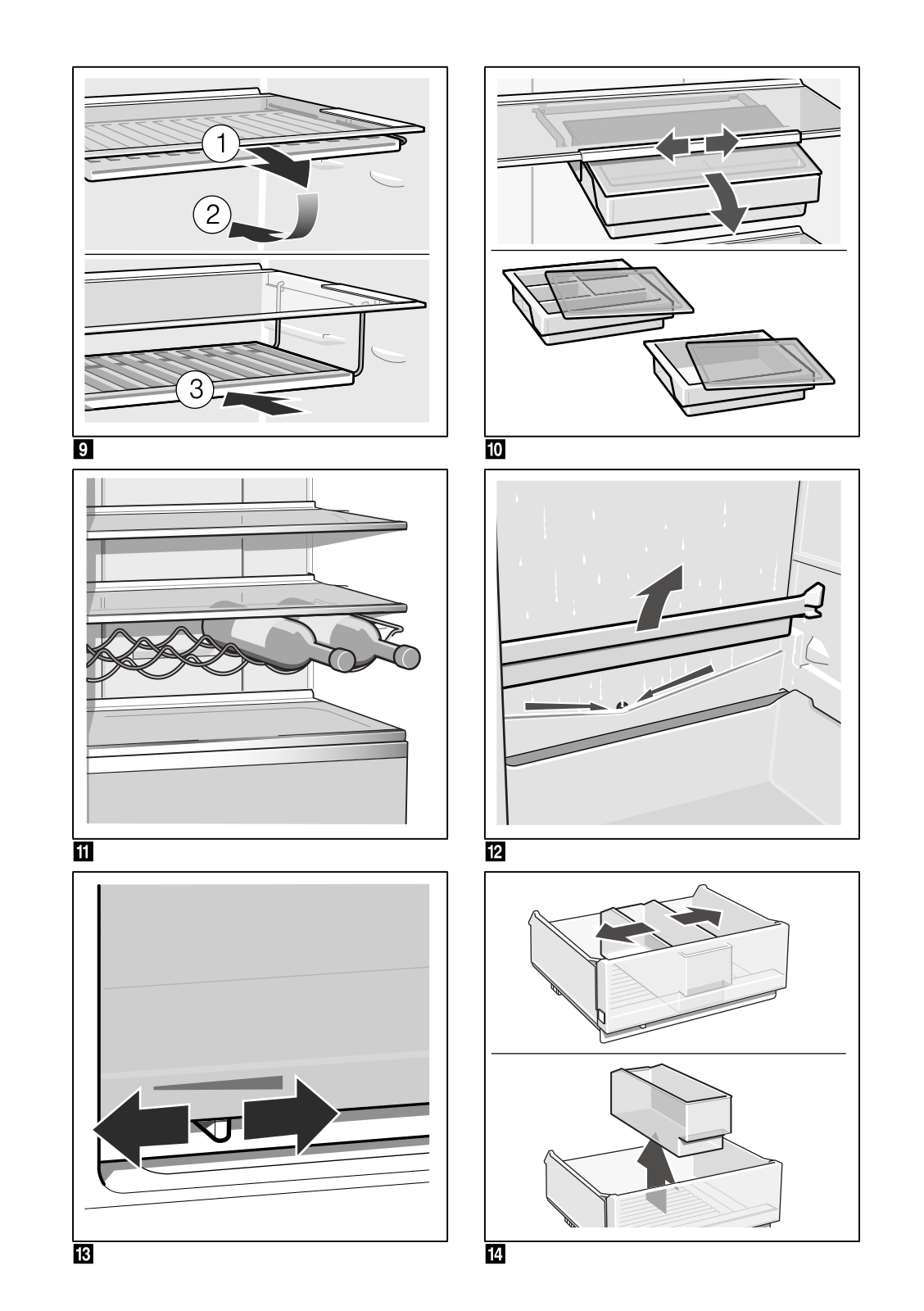 1

2

3

9

10

11

12

13

14